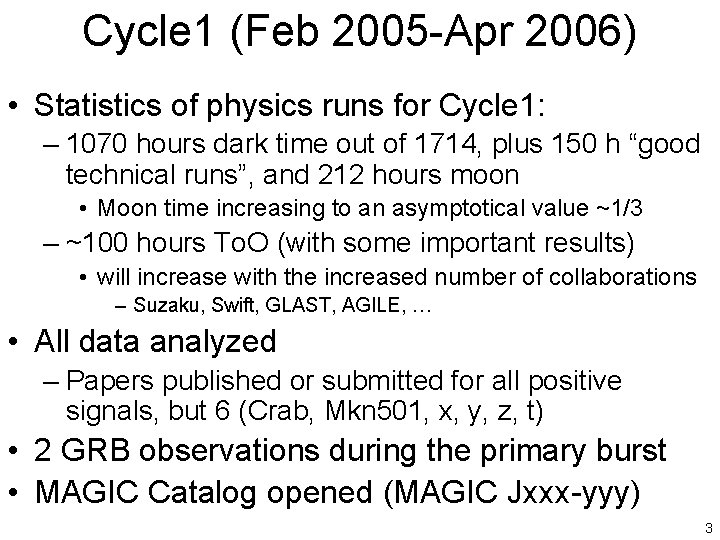 Cycle1 (Feb 2005-Apr 2006)

• Statistics of physics runs for Cycle1:

– 1070 hours dark time out of 1714, plus 150 h “good technical runs”, and 212 hours moon

• Moon time increasing to an asymptotical value ~1/3

– ~100 hours ToO (with some important results)

• will increase with the increased number of collaborations

– Suzaku, Swift, GLAST, AGILE, …

• All data analyzed

– Papers published or submitted for all positive signals, but 6 (Crab, Mkn501, x, y, z, t)

• 2 GRB observations during the primary burst

• MAGIC Catalog opened (MAGIC Jxxx-yyy)

3